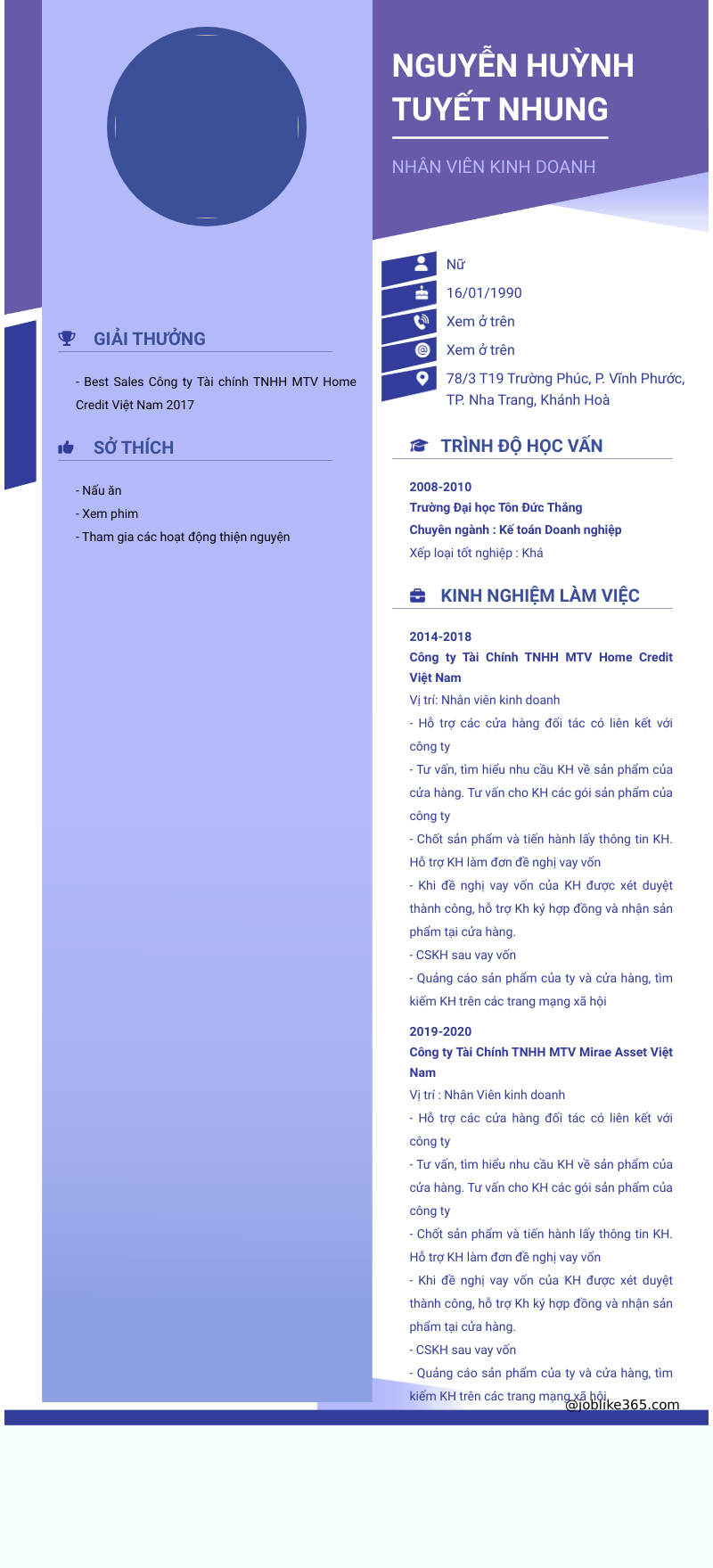 GIẢI THƯỞNG

- Best Sales Công ty Tài chính TNHH MTV Home Credit Việt Nam 2017

SỞ THÍCH

- Nấu ăn
- Xem phim
- Tham gia các hoạt động thiện nguyện

NGUYỄN HUỲNH TUYẾT NHUNG

NHÂN VIÊN KINH DOANH

Nữ
16/01/1990
Xem ở trên
Xem ở trên
78/3 T19 Trường Phúc, P. Vĩnh Phước, TP. Nha Trang, Khánh Hoà

TRÌNH ĐỘ HỌC VẤN

2008-2010
Trường Đại học Tôn Đức Thắng
Chuyên ngành : Kế toán Doanh nghiệp
Xếp loại tốt nghiệp : Khá

KINH NGHIỆM LÀM VIỆC

2014-2018
Công ty Tài Chính TNHH MTV Home Credit Việt Nam
Vị trí: Nhân viên kinh doanh
- Hỗ trợ các cửa hàng đối tác có liên kết với công ty
- Tư vấn, tìm hiểu nhu cầu KH về sản phẩm của cửa hàng. Tư vấn cho KH các gói sản phẩm của công ty
- Chốt sản phẩm và tiến hành lấy thông tin KH. Hỗ trợ KH làm đơn đề nghị vay vốn
- Khi đề nghị vay vốn của KH được xét duyệt thành công, hỗ trợ Kh ký hợp đồng và nhận sản phẩm tại cửa hàng.
- CSKH sau vay vốn
- Quảng cáo sản phẩm của ty và cửa hàng, tìm kiếm KH trên các trang mạng xã hội

2019-2020
Công ty Tài Chính TNHH MTV Mirae Asset Việt Nam
Vị trí : Nhân Viên kinh doanh
- Hỗ trợ các cửa hàng đối tác có liên kết với công ty
- Tư vấn, tìm hiểu nhu cầu KH về sản phẩm của cửa hàng. Tư vấn cho KH các gói sản phẩm của công ty
- Chốt sản phẩm và tiến hành lấy thông tin KH. Hỗ trợ KH làm đơn đề nghị vay vốn
- Khi đề nghị vay vốn của KH được xét duyệt thành công, hỗ trợ Kh ký hợp đồng và nhận sản phẩm tại cửa hàng.
- CSKH sau vay vốn
- Quảng cáo sản phẩm của ty và cửa hàng, tìm kiếm KH trên các trang mạng xã hội

@joblike365.com